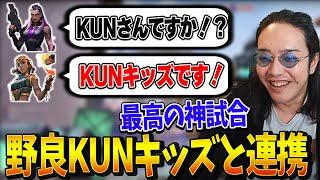 KUNさんですか！？

KUNキッズです！

最高の神試合

野良KUNキッズと連携